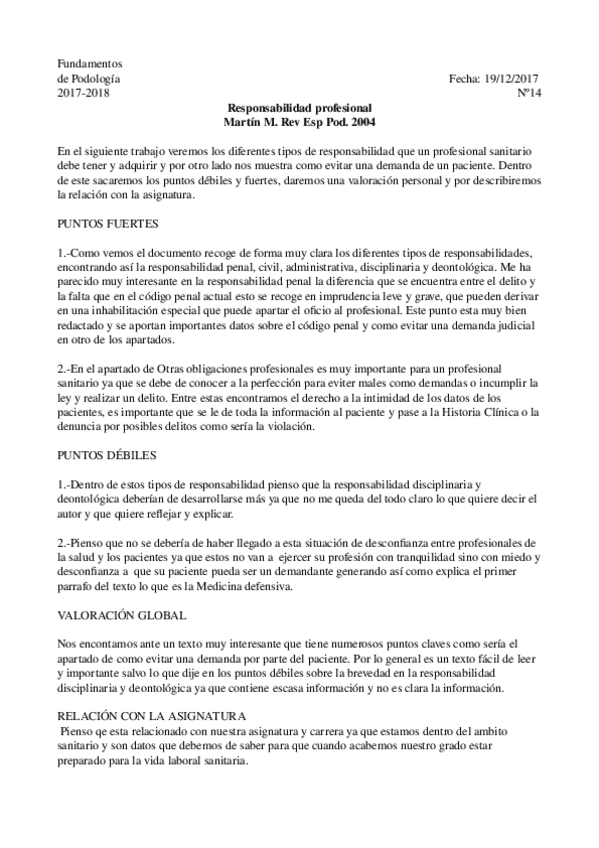 Fundamentos
de Podología
2017-2018

Fecha: 19/12/2017
Nº14

Responsabilidad profesional
Martín M. Rev Esp Pod. 2004

En el siguiente trabajo veremos los diferentes tipos de responsabilidad que un profesional sanitario debe tener y adquirir y por otro lado nos muestra como evitar una demanda de un paciente. Dentro de este sacaremos los puntos débiles y fuertes, daremos una valoración personal y por describiremos la relación con la asignatura.

PUNTOS FUERTES

1.-Como vemos el documento recoge de forma muy clara los diferentes tipos de responsabilidades, encontrando así la responsabilidad penal, civil, administrativa, disciplinaria y deontológica. Me ha parecido muy interesante en la responsabilidad penal la diferencia que se encuentra entre el delito y la falta que en el código penal actual esto se recoge en imprudencia leve y grave, que pueden derivar en una inhabilitación especial que puede apartar el oficio al profesional. Este punto esta muy bien redactado y se aportan importantes datos sobre el código penal y como evitar una demanda judicial en otro de los apartados.

2.-En el apartado de Otras obligaciones profesionales es muy importante para un profesional sanitario ya que se debe de conocer a la perfección para eviter males como demandas o incumplir la ley y realizar un delito. Entre estas encontramos el derecho a la intimidad de los datos de los pacientes, es importante que se le de toda la información al paciente y pase a la Historia Clínica o la denuncia por posibles delitos como sería la violación.

PUNTOS DÉBILES

1.-Dentro de estos tipos de responsabilidad pienso que la responsabilidad disciplinaria y deontológica deberían de desarrollarse más ya que no me queda del todo claro lo que quiere decir el autor y que quiere reflejar y explicar.

2.-Pienso que no se debería de haber llegado a esta situación de desconfianza entre profesionales de la salud y los pacientes ya que estos no van a ejercer su profesión con tranquilidad sino con miedo y desconfianza a que su paciente pueda ser un demandante generando así como explica el primer parrafo del texto lo que es la Medicina defensiva.

VALORACIÓN GLOBAL

Nos encontamos ante un texto muy interesante que tiene numerosos puntos claves como sería el apartado de como evitar una demanda por parte del paciente. Por lo general es un texto fácil de leer y importante salvo lo que dije en los puntos débiles sobre la brevedad en la responsabilidad disciplinaria y deontológica ya que contiene escasa información y no es clara la información.

RELACIÓN CON LA ASIGNATURA
Pienso qe esta relacionado con nuestra asignatura y carrera ya que estamos dentro del ambito sanitario y son datos que debemos de saber para que cuando acabemos nuestro grado estar preparado para la vida laboral sanitaria.